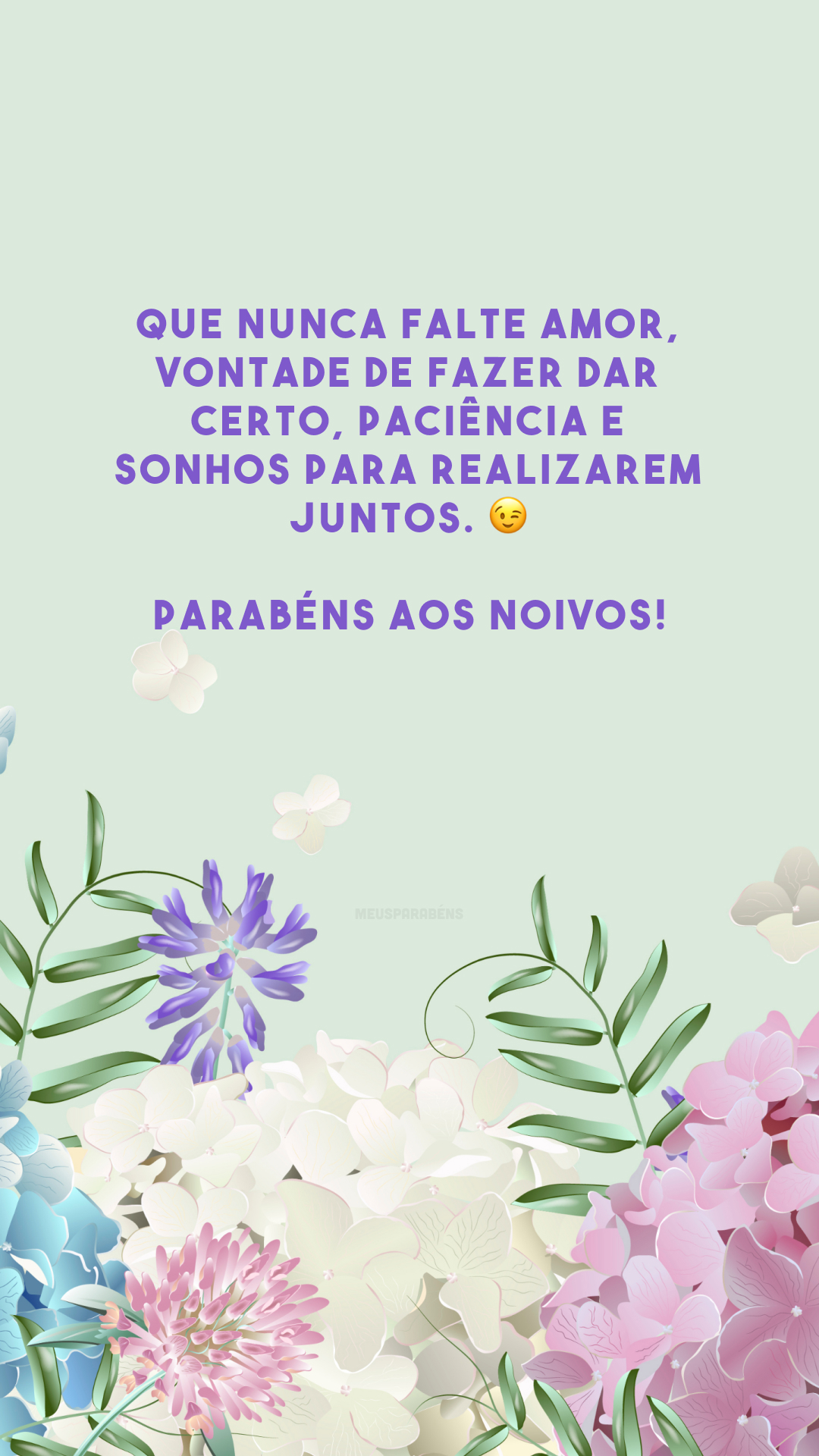 QUE NUNCA FALTE AMOR, VONTADE DE FAZER DAR CERTO, PACIÊNCIA E SONHOS PARA REALIZAREM JUNTOS. 😉

PARABÉNS AOS NOIVOS!

MEUSPARABÉNS